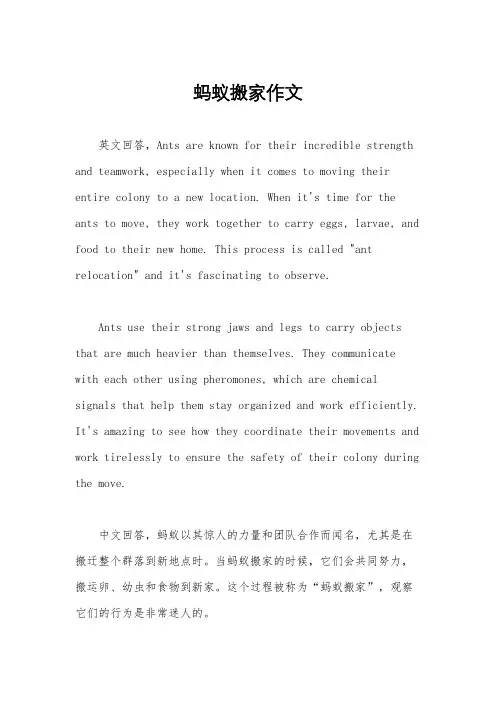 蚂蚁搬家作文

英文回答，Ants are known for their incredible strength and teamwork, especially when it comes to moving their entire colony to a new location. When it's time for the ants to move, they work together to carry eggs, larvae, and food to their new home. This process is called "ant relocation" and it's fascinating to observe.

Ants use their strong jaws and legs to carry objects that are much heavier than themselves. They communicate with each other using pheromones, which are chemical signals that help them stay organized and work efficiently. It's amazing to see how they coordinate their movements and work tirelessly to ensure the safety of their colony during the move.

中文回答，蚂蚁以其惊人的力量和团队合作而闻名，尤其是在搬迁整个群落到新地点时。当蚂蚁搬家的时候，它们会共同努力，搬运卵、幼虫和食物到新家。这个过程被称为“蚂蚁搬家”，观察它们的行为是非常迷人的。